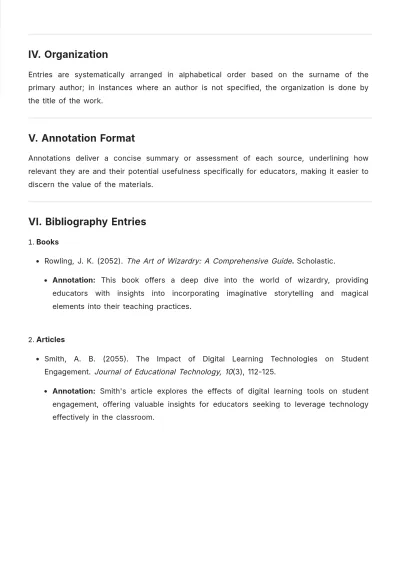 IV. Organization

Entries are systematically arranged in alphabetical order based on the surname of the primary author; in instances where an author is not specified, the organization is done by the title of the work.

V. Annotation Format

Annotations deliver a concise summary or assessment of each source, underlining how relevant they are and their potential usefulness specifically for educators, making it easier to discern the value of the materials.

VI. Bibliography Entries

1. Books

• Rowling, J. K. (2052). The Art of Wizardry: A Comprehensive Guide. Scholastic.

• Annotation: This book offers a deep dive into the world of wizardry, providing educators with insights into incorporating imaginative storytelling and magical elements into their teaching practices.

2. Articles

• Smith, A. B. (2055). The Impact of Digital Learning Technologies on Student Engagement. Journal of Educational Technology, 10(3), 112-125.

• Annotation: Smith's article explores the effects of digital learning tools on student engagement, offering valuable insights for educators seeking to leverage technology effectively in the classroom.